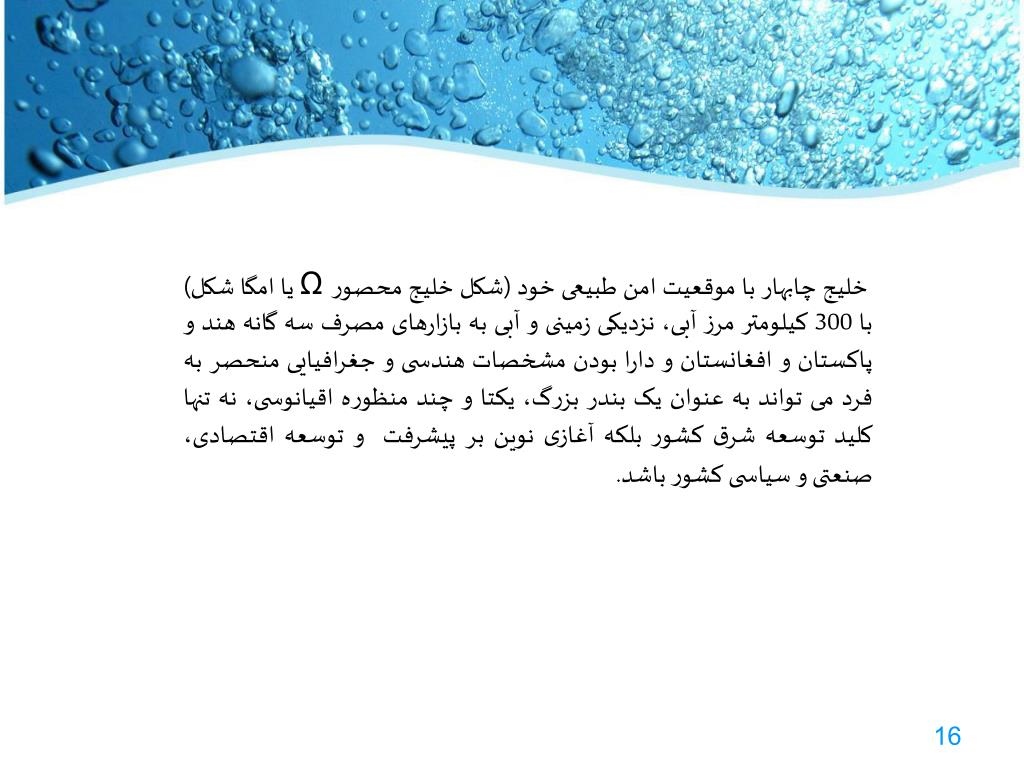 خلیج چابهار با موقعیت امن طبیعی خود (شکل خلیج محصور Ω یا امگا شکل) با 300 کیلومتر مرز آبی، نزدیکی زمینی و آبی به بازارهای مصرف سه گانه هند و پاکستان و افغانستان و دارا بودن مشخصات هندسی و جغرافیایی منحصر به فرد می تواند به عنوان یک بندر بزرگ، یکتا و چند منظوره اقیانوسی، نه تنها کلید توسعه شرق کشور بلکه آغازی نوین بر پیشرفت و توسعه اقتصادی، صنعتی و سیاسی کشور باشد.

16